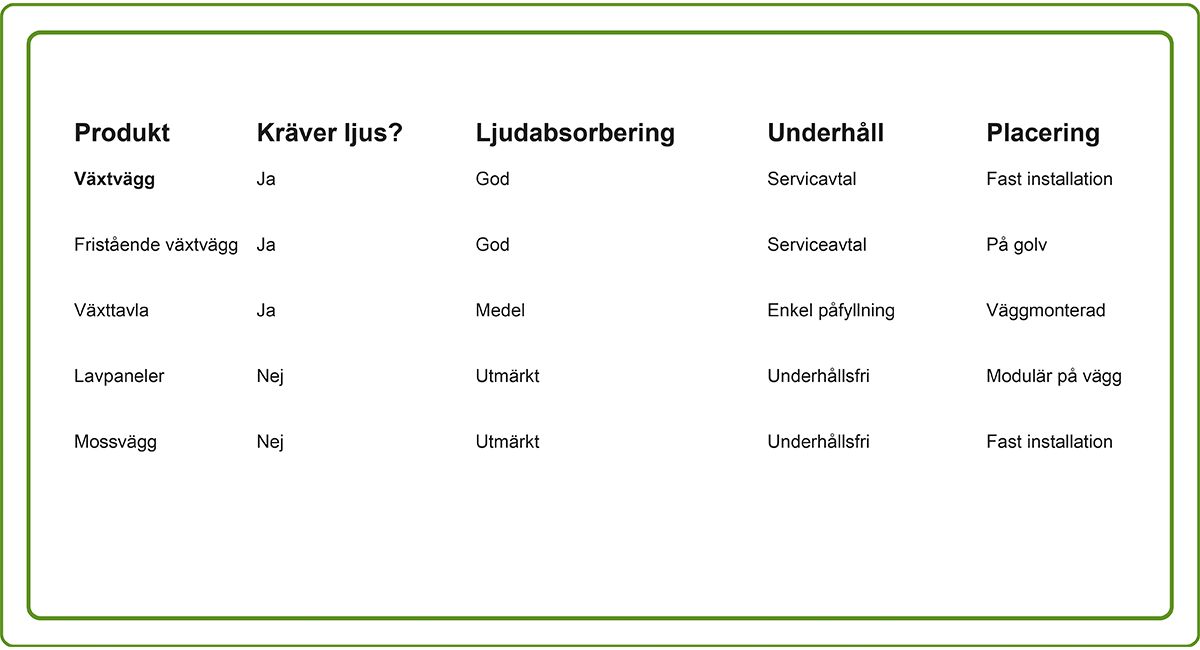 | Produkt | Kräver ljus? | Ljudabsorbering | Underhåll | Placering |
|---|---|---|---|---|
| Växtvägg | Ja | God | Servicavtal | Fast installation |
| Fristående växtvägg | Ja | God | Serviceavtal | På golv |
| Växttavla | Ja | Medel | Enkel påfyllning | Väggmonterad |
| Lavpaneler | Nej | Utmärkt | Underhållsfri | Modulär på vägg |
| Mossvägg | Nej | Utmärkt | Underhållsfri | Fast installation |